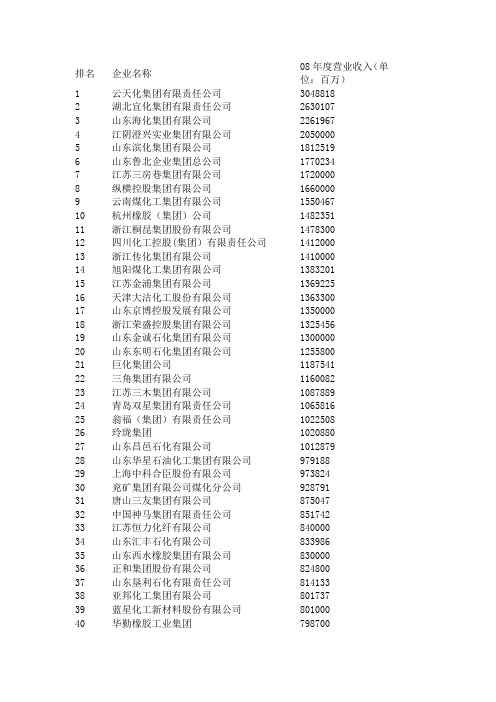 | 排名 | 企业名称 | 08 年度营业收入（单位：百万） |
|---|---|---|
| 1 | 云天化集团有限责任公司 | 3048818 |
| 2 | 湖北宜化集团有限责任公司 | 2630107 |
| 3 | 山东海化集团有限公司 | 2261967 |
| 4 | 江阴澄兴实业集团有限公司 | 2050000 |
| 5 | 山东滨化集团有限公司 | 1812519 |
| 6 | 山东鲁北企业集团总公司 | 1770234 |
| 7 | 江苏三房巷集团有限公司 | 1720000 |
| 8 | 纵横控股集团有限公司 | 1660000 |
| 9 | 云南煤化工集团有限公司 | 1550467 |
| 10 | 杭州橡胶（集团）公司 | 1482351 |
| 11 | 浙江桐昆集团股份有限公司 | 1478300 |
| 12 | 四川化工控股(集团）有限责任公司 | 1412000 |
| 13 | 浙江传化集团有限公司 | 1410000 |
| 14 | 旭阳煤化工集团有限公司 | 1383201 |
| 15 | 江苏金浦集团有限公司 | 1369225 |
| 16 | 天津大沽化工股份有限公司 | 1363300 |
| 17 | 山东京博控股发展有限公司 | 1350000 |
| 18 | 浙江荣盛控股集团有限公司 | 1325456 |
| 19 | 山东金诚石化集团有限公司 | 1300000 |
| 20 | 山东东明石化集团有限公司 | 1255800 |
| 21 | 巨化集团公司 | 1187541 |
| 22 | 三角集团有限公司 | 1160082 |
| 23 | 江苏三木集团有限公司 | 1087889 |
| 24 | 青岛双星集团有限责任公司 | 1065816 |
| 25 | 翁福（集团）有限责任公司 | 1022508 |
| 26 | 玲珑集团 | 1020880 |
| 27 | 山东昌邑石化有限公司 | 1012879 |
| 28 | 山东华星石油化工集团有限公司 | 979188 |
| 29 | 上海中科合臣股份有限公司 | 973824 |
| 30 | 兖矿集团有限公司煤化分公司 | 928791 |
| 31 | 唐山三友集团有限公司 | 875047 |
| 32 | 中国神马集团有限责任公司 | 851742 |
| 33 | 江苏恒力化纤有限公司 | 840000 |
| 34 | 山东汇丰石化有限公司 | 833986 |
| 35 | 山东西水橡胶集团有限公司 | 830000 |
| 36 | 正和集团股份有限公司 | 824800 |
| 37 | 山东垦利石化有限责任公司 | 814133 |
| 38 | 亚邦化工集团有限公司 | 801737 |
| 39 | 蓝星化工新材料股份有限公司 | 801000 |
| 40 | 华勤橡胶工业集团 | 798700 |